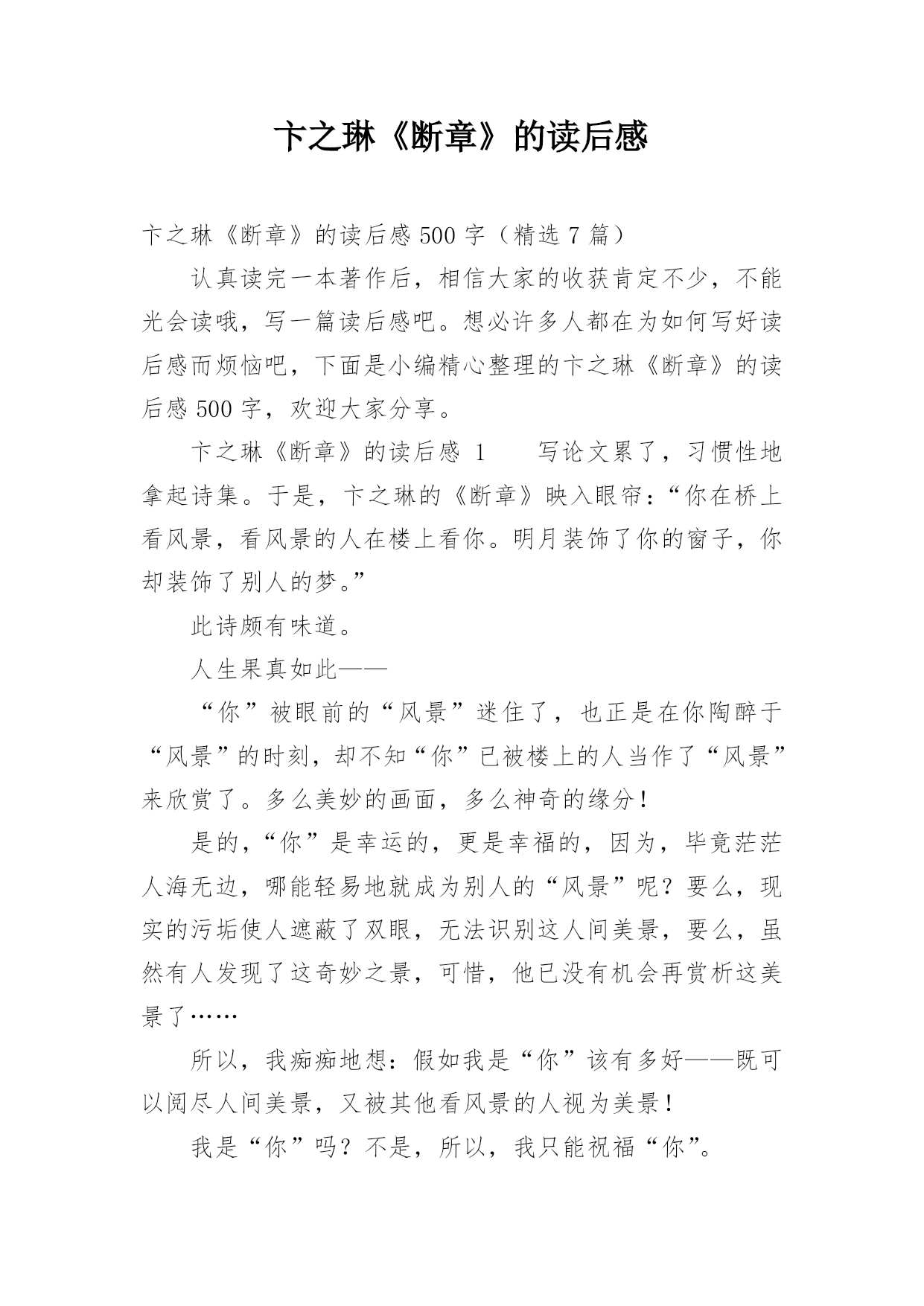 卞之琳《断章》的读后感

卞之琳《断章》的读后感 500 字（精选 7 篇）

认真读完一本著作后，相信大家的收获肯定不少，不能光会读哦，写一篇读后感吧。想必许多人都在为如何写好读后感而烦恼吧，下面是小编精心整理的卞之琳《断章》的读后感 500 字，欢迎大家分享。

卞之琳《断章》的读后感 1　　写论文累了，习惯性地拿起诗集。于是，卞之琳的《断章》映入眼帘：“你在桥上看风景，看风景的人在楼上看你。明月装饰了你的窗子，你却装饰了别人的梦。”

此诗颇有味道。

人生果真如此——

“你”被眼前的“风景”迷住了，也正是在你陶醉于“风景”的时刻，却不知“你”已被楼上的人当作了“风景”来欣赏了。多么美妙的画面，多么神奇的缘分！

是的，“你”是幸运的，更是幸福的，因为，毕竟茫茫人海无边，哪能轻易地就成为别人的“风景”呢？要么，现实的污垢使人遮蔽了双眼，无法识别这人间美景，要么，虽然有人发现了这奇妙之景，可惜，他已没有机会再赏析这美景了……

所以，我痴痴地想：假如我是“你”该有多好——既可以阅尽人间美景，又被其他看风景的人视为美景！

我是“你”吗？不是，所以，我只能祝福“你”。